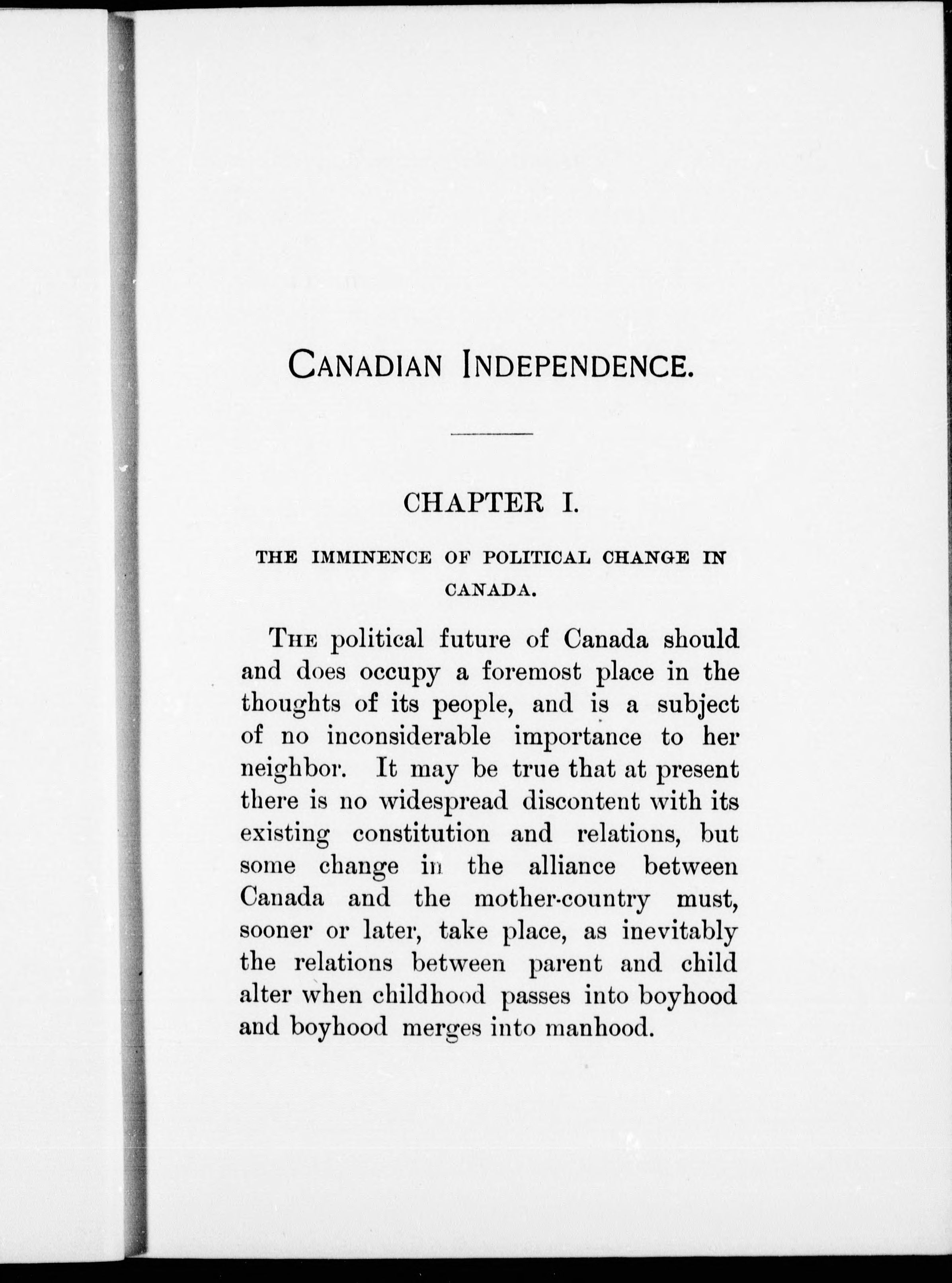 CANADIAN INDEPENDENCE.

CHAPTER I.

THE IMMINENCE OF POLITICAL CHANGE IN CANADA.

THE political future of Canada should and does occupy a foremost place in the thoughts of its people, and is a subject of no inconsiderable importance to her neighbor. It may be true that at present there is no widespread discontent with its existing constitution and relations, but some change in the alliance between Canada and the mother-country must, sooner or later, take place, as inevitably the relations between parent and child alter when childhood passes into boyhood and boyhood merges into manhood.